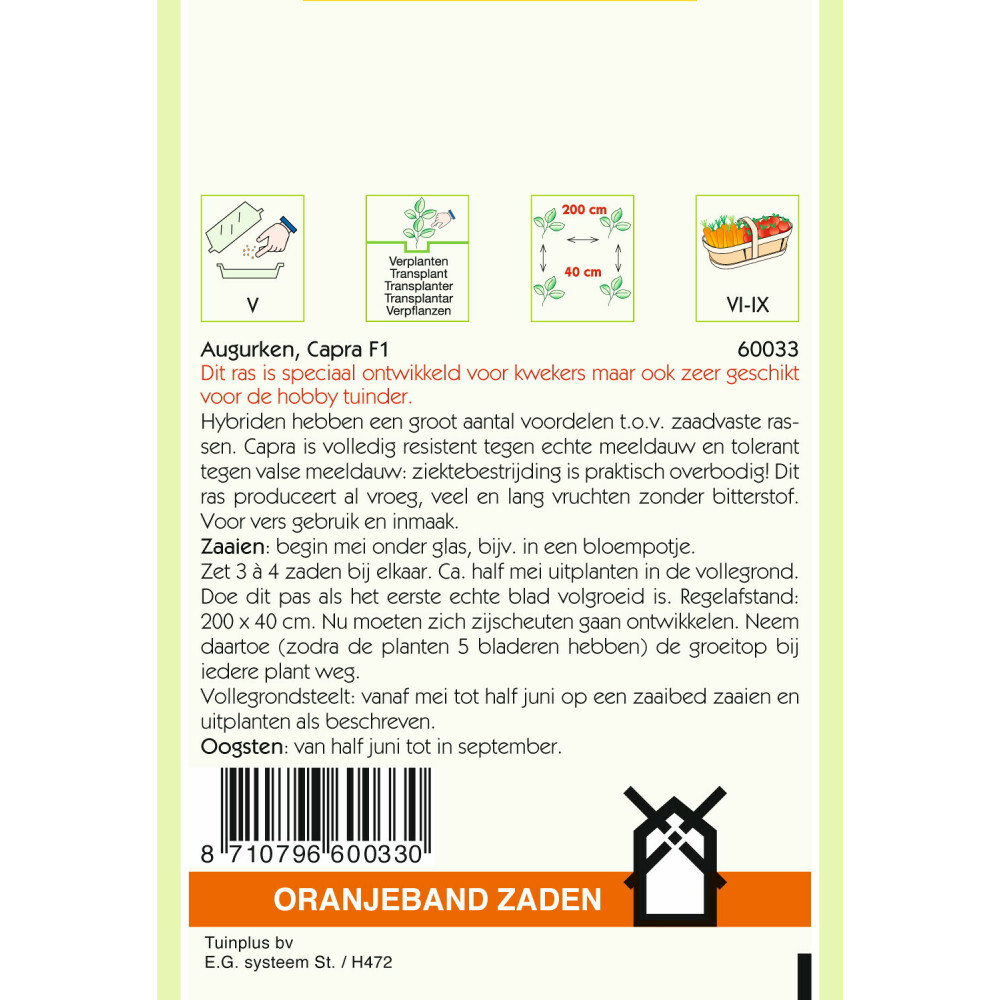 V

Verplanten
Transplant
Transplanter
Transplantar
Verpflanzen

200 cm
40 cm

VI-IX

Augurken, Capra F1 60033
Dit ras is speciaal ontwikkeld voor kwekers maar ook zeer geschikt voor de hobby tuinder.
Hybriden hebben een groot aantal voordelen t.o.v. zaadvaste rassen. Capra is volledig resistent tegen echte meeldauw en tolerant tegen valse meeldauw: ziektebestrijding is praktisch overbodig! Dit ras produceert al vroeg, veel en lang vruchten zonder bitterstof. Voor vers gebruik en inmaak.
Zaaien: begin mei onder glas, bijv. in een bloempotje.
Zet 3 à 4 zaden bij elkaar. Ca. half mei uitplanten in de vollegrond. Doe dit pas als het eerste echte blad volgroeid is. Regelafstand: 200 x 40 cm. Nu moeten zich zijscheuten gaan ontwikkelen. Neem daartoe (zodra de planten 5 bladeren hebben) de groeitop bij iedere plant weg.
Vollegrondsteelt: vanaf mei tot half juni op een zaaibed zaaien en uitplanten als beschreven.
Oogsten: van half juni tot in september.

8 710796 600330

ORANJEBAND ZADEN

Tuinplus bv
E.G. systeem St. / H472